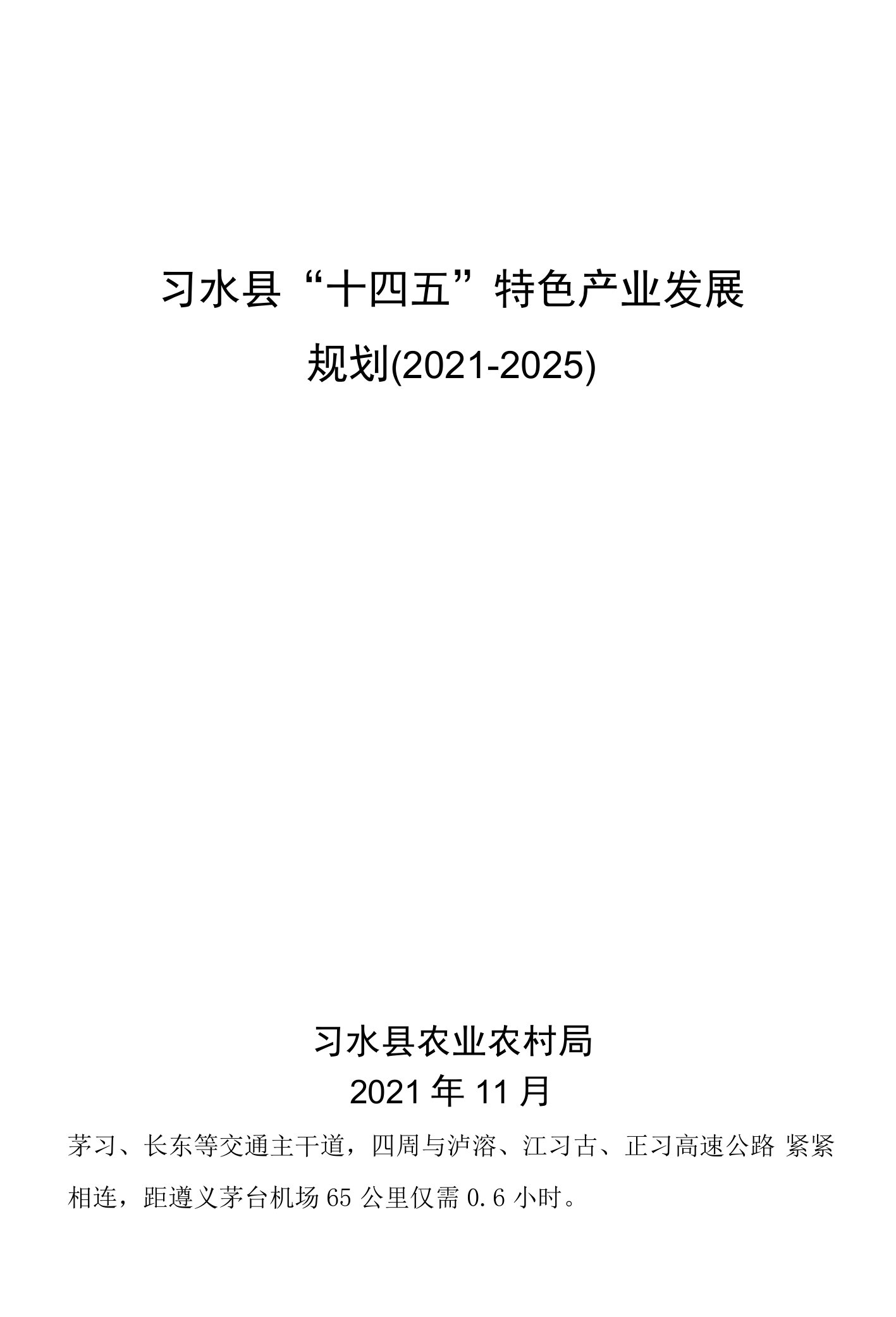 习水县“十四五”特色产业发展规划(2021-2025)

习水县农业农村局
2021年11月

茅习、长东等交通主干道，四周与泸溶、江习古、正习高速公路 紧紧相连，距遵义茅台机场65公里仅需0.6小时。